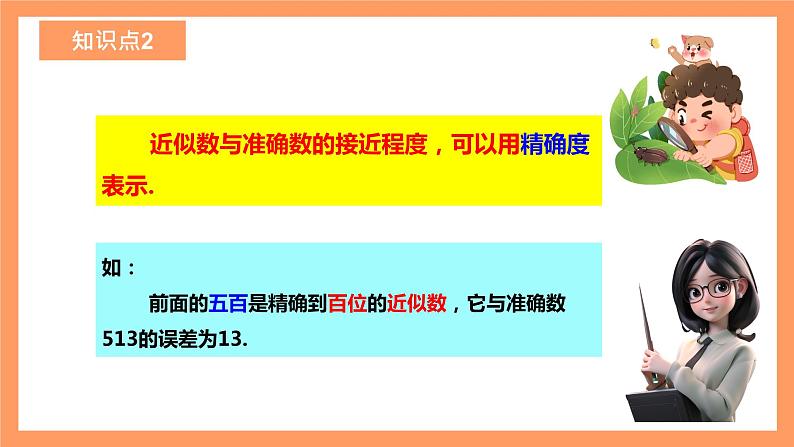 知识点2

近似数与准确数的接近程度，可以用精确度表示.

如：

前面的五百是精确到百位的近似数，它与准确数513的误差为13.